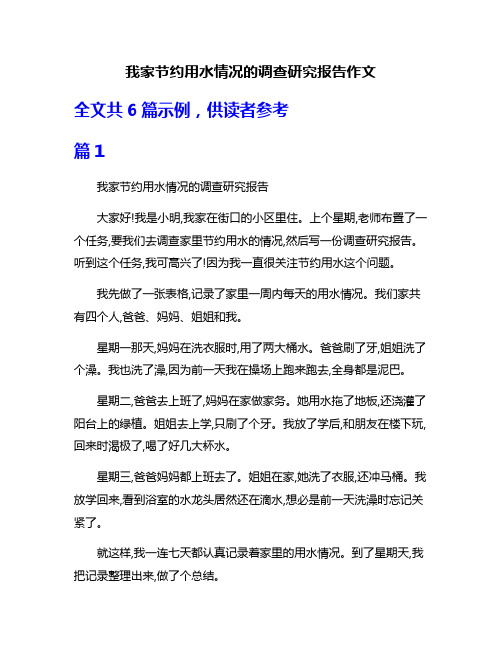 我家节约用水情况的调查研究报告作文

全文共 6 篇示例，供读者参考

篇 1

我家节约用水情况的调查研究报告

大家好!我是小明,我家在街口的小区里住。上个星期,老师布置了一个任务,要我们去调查家里节约用水的情况,然后写一份调查研究报告。听到这个任务,我可高兴了!因为我一直很关注节约用水这个问题。

我先做了一张表格,记录了家里一周内每天的用水情况。我们家共有四个人,爸爸、妈妈、姐姐和我。

星期一那天,妈妈在洗衣服时,用了两大桶水。爸爸刷了牙,姐姐洗了个澡。我也洗了澡,因为前一天我在操场上跑来跑去,全身都是泥巴。

星期二,爸爸去上班了,妈妈在家做家务。她用水拖了地板,还浇灌了阳台上的绿植。姐姐去上学,只刷了个牙。我放了学后,和朋友在楼下玩,回来时渴极了,喝了好几大杯水。

星期三,爸爸妈妈都上班去了。姐姐在家,她洗了衣服,还冲马桶。我放学回来,看到浴室的水龙头居然还在滴水,想必是前一天洗澡时忘记关紧了。

就这样,我一连七天都认真记录着家里的用水情况。到了星期天,我把记录整理出来,做了个总结。